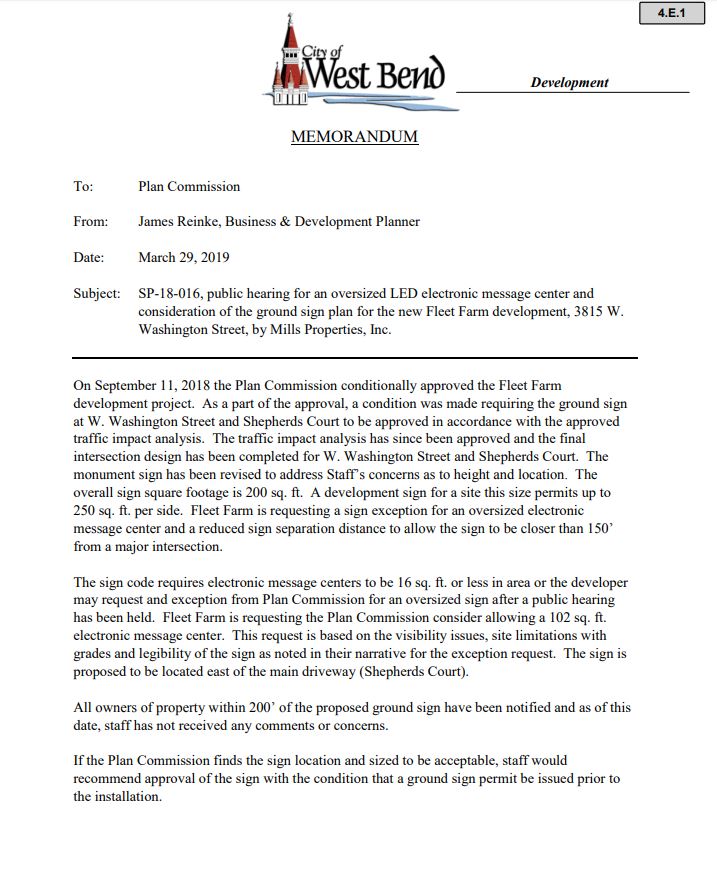 4.E.1

City of West Bend

Development

MEMORANDUM

To: Plan Commission

From: James Reinke, Business & Development Planner

Date: March 29, 2019

Subject: SP-18-016, public hearing for an oversized LED electronic message center and consideration of the ground sign plan for the new Fleet Farm development, 3815 W. Washington Street, by Mills Properties, Inc.

On September 11, 2018 the Plan Commission conditionally approved the Fleet Farm development project. As a part of the approval, a condition was made requiring the ground sign at W. Washington Street and Shepherds Court to be approved in accordance with the approved traffic impact analysis. The traffic impact analysis has since been approved and the final intersection design has been completed for W. Washington Street and Shepherds Court. The monument sign has been revised to address Staff's concerns as to height and location. The overall sign square footage is 200 sq. ft. A development sign for a site this size permits up to 250 sq. ft. per side. Fleet Farm is requesting a sign exception for an oversized electronic message center and a reduced sign separation distance to allow the sign to be closer than 150' from a major intersection.

The sign code requires electronic message centers to be 16 sq. ft. or less in area or the developer may request and exception from Plan Commission for an oversized sign after a public hearing has been held. Fleet Farm is requesting the Plan Commission consider allowing a 102 sq. ft. electronic message center. This request is based on the visibility issues, site limitations with grades and legibility of the sign as noted in their narrative for the exception request. The sign is proposed to be located east of the main driveway (Shepherds Court).

All owners of property within 200' of the proposed ground sign have been notified and as of this date, staff has not received any comments or concerns.

If the Plan Commission finds the sign location and sized to be acceptable, staff would recommend approval of the sign with the condition that a ground sign permit be issued prior to the installation.